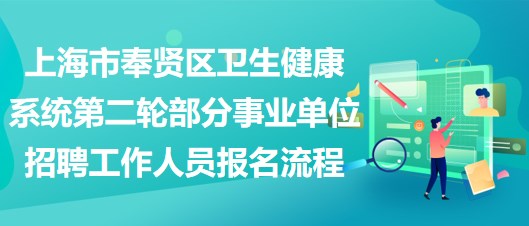 上海市奉贤区卫生健康系统第二轮部分事业单位招聘工作人员报名流程